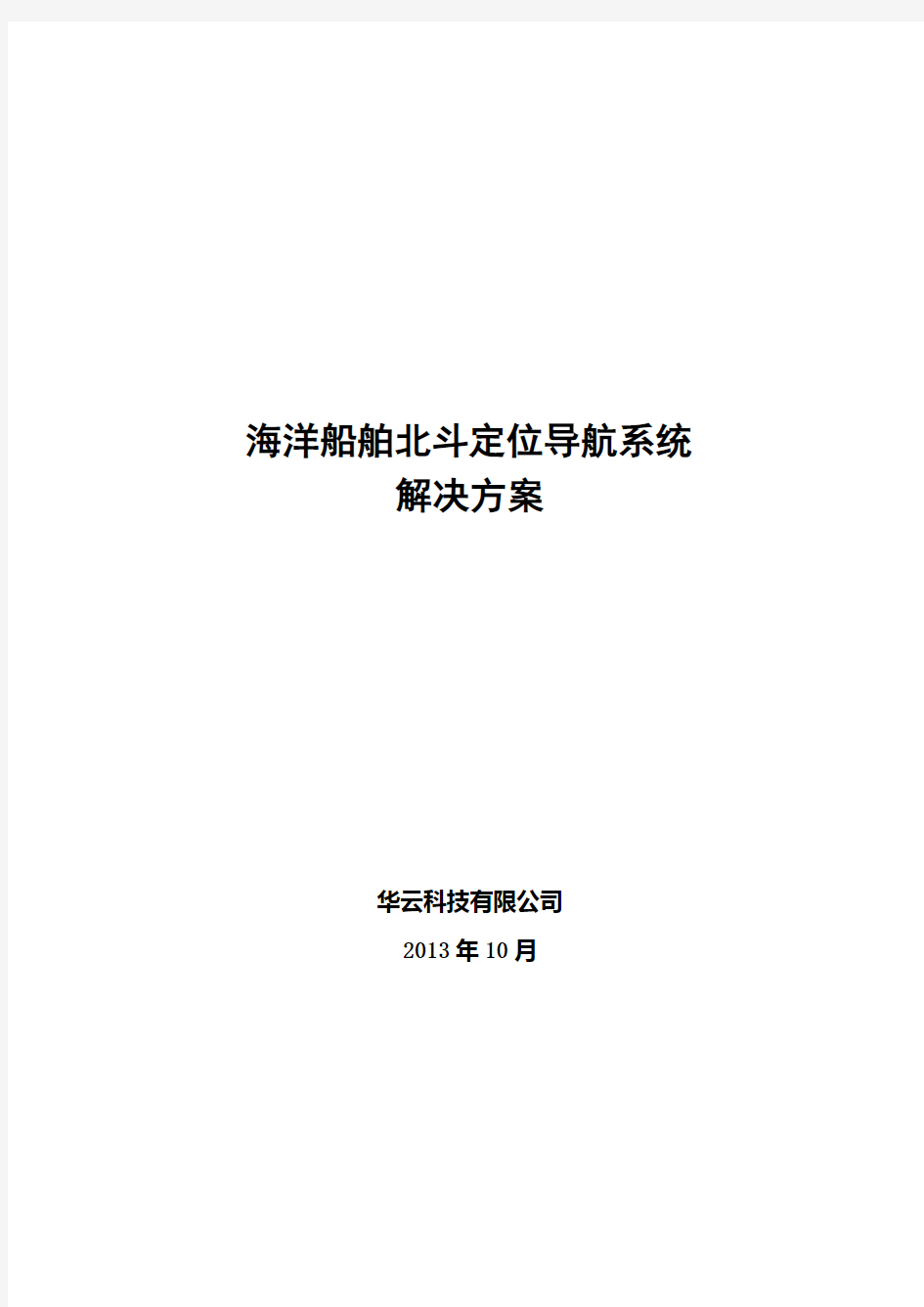 海洋船舶北斗定位导航系统
解决方案

华云科技有限公司
2013年10月